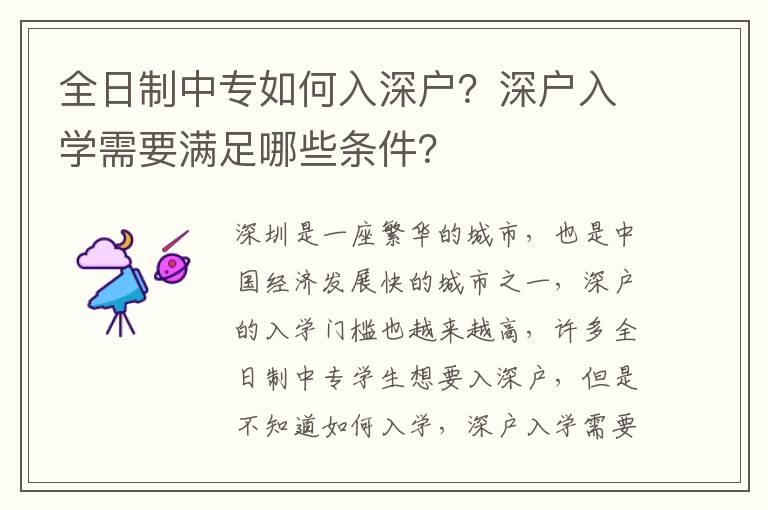 全日制中专如何入深户？深户入学需要满足哪些条件？

深圳是一座繁华的城市，也是中国经济发展快的城市之一，深户的入学门槛也越来越高，许多全日制中专学生想要入深户，但是不知道如何入学，深户入学需要